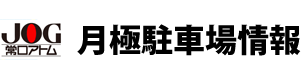 JOG
常口アトム

月極駐車場情報